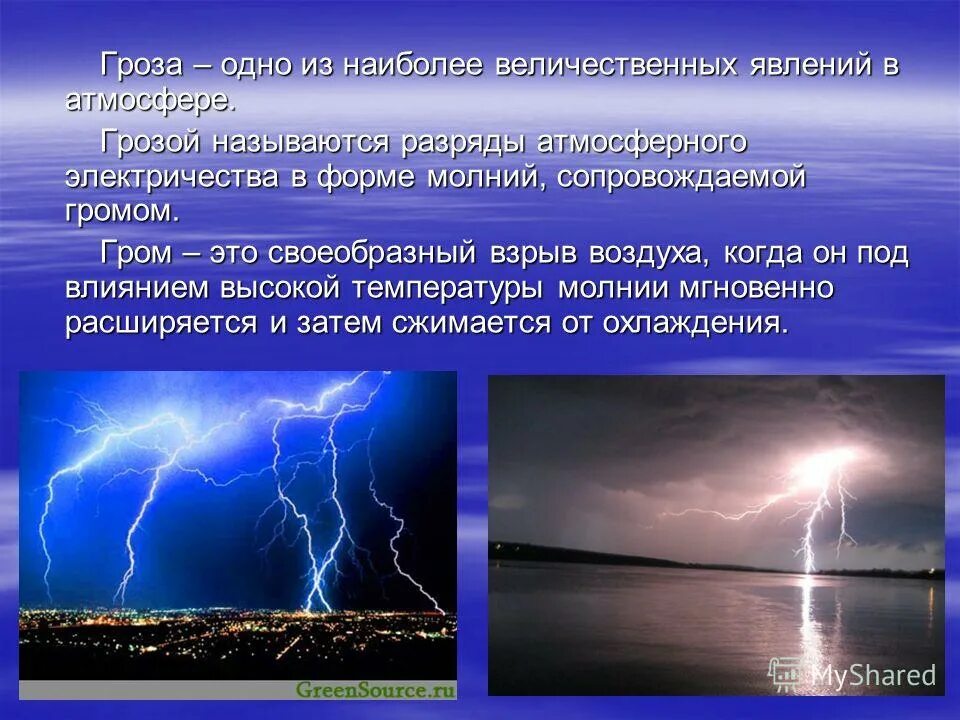 Гроза – одно из наиболее величественных явлений в атмосфере.

Грозой называются разряды атмосферного электричества в форме молний, сопровождаемой громом.

Гром – это своеобразный взрыв воздуха, когда он под влиянием высокой температуры молнии мгновенно расширяется и затем сжимается от охлаждения.

GreenSource.ru

MyShared